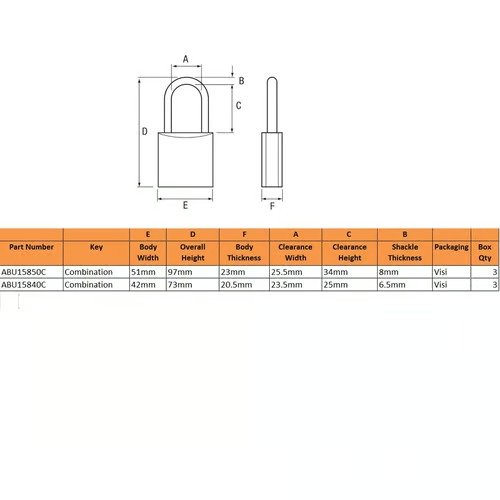 A
B
C
D
E
F

| | | E | D | F | A | C | B | | |
|---|---|---|---|---|---|---|---|---|---|
| Part Number | Key | Body Width | Overall Height | Body Thickness | Clearance Width | Clearance Height | Shackle Thickness | Packaging | Box Qty |
| ABU15850C | Combination | 51mm | 97mm | 23mm | 25.5mm | 34mm | 8mm | Visi | 3 |
| ABU15840C | Combination | 42mm | 73mm | 20.5mm | 23.5mm | 25mm | 6.5mm | Visi | 3 |